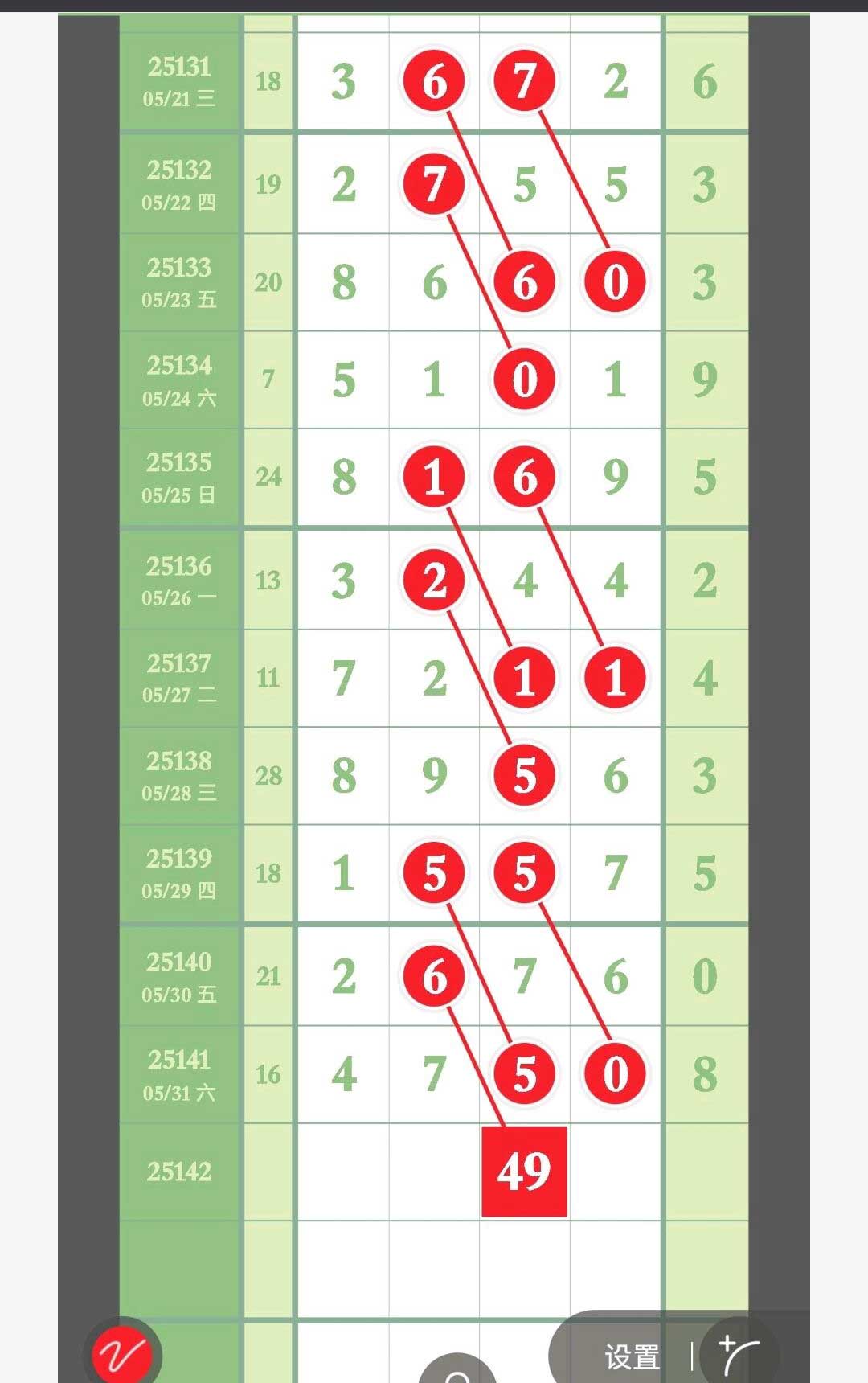 | | | | | | | |
|---|---|---|---|---|---|---|
| 25131 05/21 三 | 18 | 3 | 6 | 7 | 2 | 6 |
| 25132 05/22 四 | 19 | 2 | 7 | 5 | 5 | 3 |
| 25133 05/23 五 | 20 | 8 | 6 | 6 | 0 | 3 |
| 25134 05/24 六 | 7 | 5 | 1 | 0 | 1 | 9 |
| 25135 05/25 日 | 24 | 8 | 1 | 6 | 9 | 5 |
| 25136 05/26 一 | 13 | 3 | 2 | 4 | 4 | 2 |
| 25137 05/27 二 | 11 | 7 | 2 | 1 | 1 | 4 |
| 25138 05/28 三 | 28 | 8 | 9 | 5 | 6 | 3 |
| 25139 05/29 四 | 18 | 1 | 5 | 5 | 7 | 5 |
| 25140 05/30 五 | 21 | 2 | 6 | 7 | 6 | 0 |
| 25141 05/31 六 | 16 | 4 | 7 | 5 | 0 | 8 |
| 25142 | | | | 49 | | |

设置